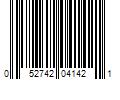 0 52742 04142 1